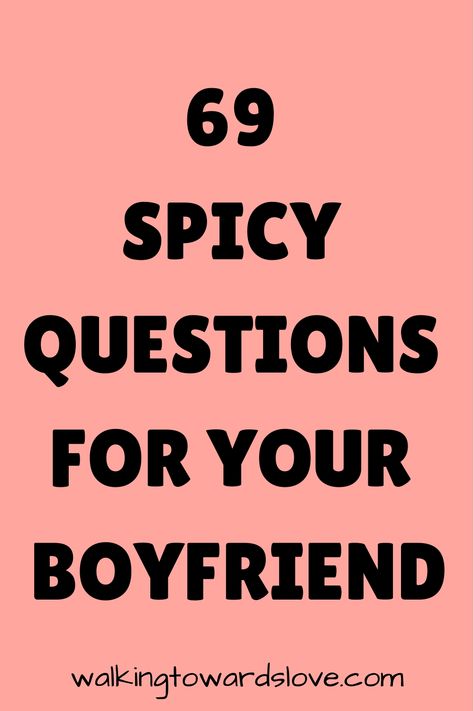 69
SPICY
QUESTIONS
FOR YOUR
BOYFRIEND

walkingtowardslove.com